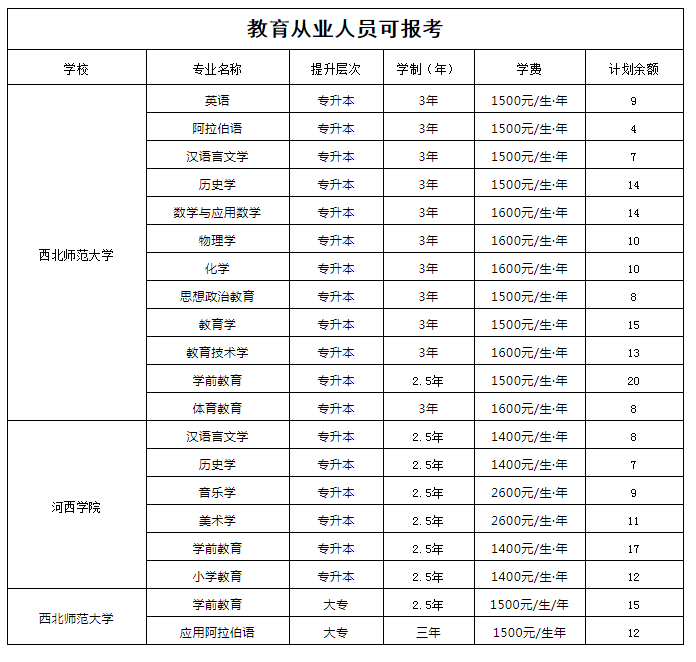 教育从业人员可报考

| 学校 | 专业名称 | 提升层次 | 学制（年） | 学费 | 计划余额 |
|---|---|---|---|---|---|
| 西北师范大学 | 英语 | 专升本 | 3年 | 1500元/生·年 | 9 |
| | 阿拉伯语 | 专升本 | 3年 | 1500元/生·年 | 4 |
| | 汉语言文学 | 专升本 | 3年 | 1500元/生·年 | 7 |
| | 历史学 | 专升本 | 3年 | 1500元/生·年 | 14 |
| | 数学与应用数学 | 专升本 | 3年 | 1600元/生·年 | 14 |
| | 物理学 | 专升本 | 3年 | 1600元/生·年 | 10 |
| | 化学 | 专升本 | 3年 | 1600元/生·年 | 10 |
| | 思想政治教育 | 专升本 | 3年 | 1500元/生·年 | 8 |
| | 教育学 | 专升本 | 3年 | 1500元/生·年 | 15 |
| | 教育技术学 | 专升本 | 3年 | 1600元/生·年 | 13 |
| | 学前教育 | 专升本 | 2.5年 | 1500元/生·年 | 20 |
| | 体育教育 | 专升本 | 3年 | 1600元/生·年 | 8 |
| 河西学院 | 汉语言文学 | 专升本 | 2.5年 | 1400元/生·年 | 8 |
| | 历史学 | 专升本 | 2.5年 | 1400元/生·年 | 7 |
| | 音乐学 | 专升本 | 2.5年 | 2600元/生·年 | 9 |
| | 美术学 | 专升本 | 2.5年 | 2600元/生·年 | 11 |
| | 学前教育 | 专升本 | 2.5年 | 1400元/生·年 | 17 |
| | 小学教育 | 专升本 | 2.5年 | 1400元/生·年 | 12 |
| 西北师范大学 | 学前教育 | 大专 | 2.5年 | 1500元/生/年 | 15 |
| | 应用阿拉伯语 | 大专 | 三年 | 1500元/生年 | 12 |